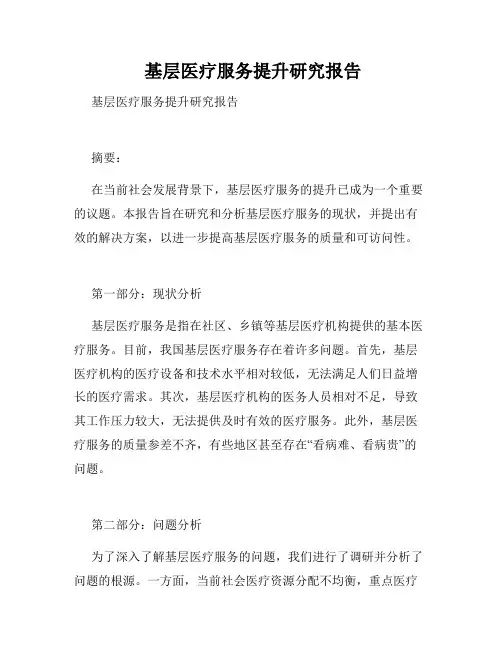 基层医疗服务提升研究报告

基层医疗服务提升研究报告

摘要：

在当前社会发展背景下，基层医疗服务的提升已成为一个重要的议题。本报告旨在研究和分析基层医疗服务的现状，并提出有效的解决方案，以进一步提高基层医疗服务的质量和可访问性。

第一部分：现状分析

基层医疗服务是指在社区、乡镇等基层医疗机构提供的基本医疗服务。目前，我国基层医疗服务存在着许多问题。首先，基层医疗机构的医疗设备和技术水平相对较低，无法满足人们日益增长的医疗需求。其次，基层医疗机构的医务人员相对不足，导致其工作压力较大，无法提供及时有效的医疗服务。此外，基层医疗服务的质量参差不齐，有些地区甚至存在“看病难、看病贵”的问题。

第二部分：问题分析

为了深入了解基层医疗服务的问题，我们进行了调研并分析了问题的根源。一方面，当前社会医疗资源分配不均衡，重点医疗